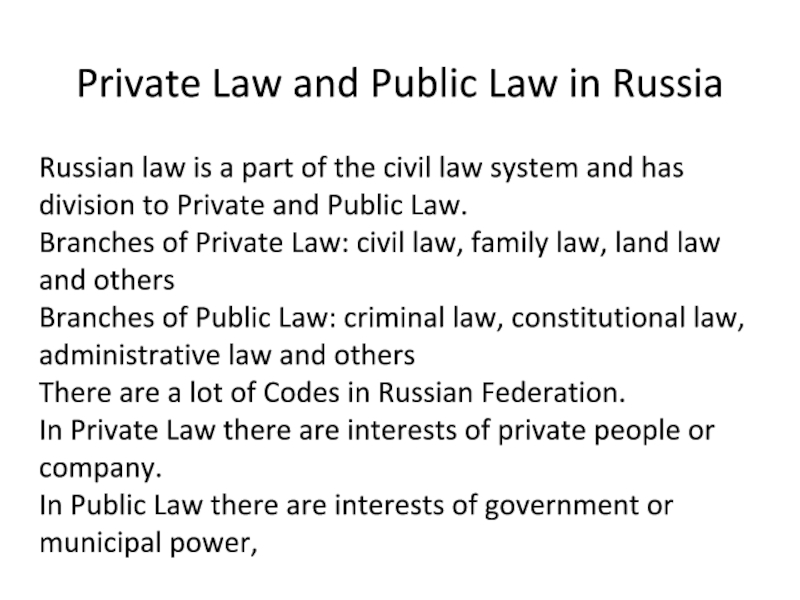 Private Law and Public Law in Russia

Russian law is a part of the civil law system and has division to Private and Public Law.

Branches of Private Law: civil law, family law, land law and others

Branches of Public Law: criminal law, constitutional law, administrative law and others

There are a lot of Codes in Russian Federation.

In Private Law there are interests of private people or company.

In Public Law there are interests of government or municipal power,